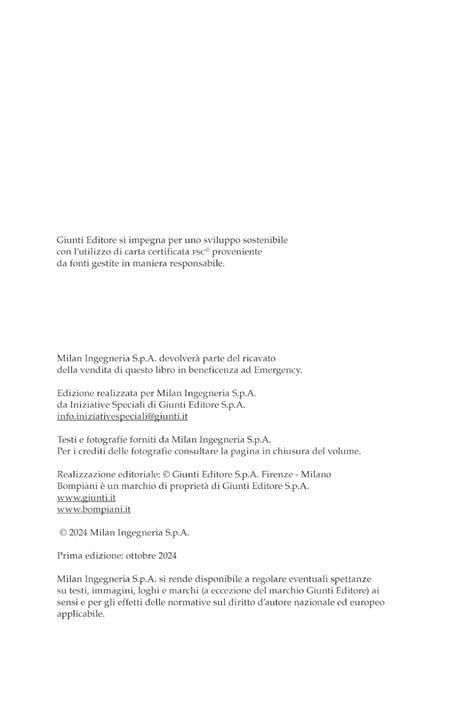 Giunti Editore si impegna per uno sviluppo sostenibile con l'utilizzo di carta certificata FSC® proveniente da fonti gestite in maniera responsabile.

Milan Ingegneria S.p.A. devolverà parte del ricavato della vendita di questo libro in beneficenza ad Emergency.

Edizione realizzata per Milan Ingegneria S.p.A. da Iniziative Speciali di Giunti Editore S.p.A. info.iniziativespeciali@giunti.it

Testi e fotografie forniti da Milan Ingegneria S.p.A. Per i crediti delle fotografie consultare la pagina in chiusura del volume.

Realizzazione editoriale: © Giunti Editore S.p.A. Firenze - Milano
Bompiani è un marchio di proprietà di Giunti Editore S.p.A.
www.giunti.it
www.bompiani.it

© 2024 Milan Ingegneria S.p.A.

Prima edizione: ottobre 2024

Milan Ingegneria S.p.A. si rende disponibile a regolare eventuali spettanze su testi, immagini, loghi e marchi (a eccezione del marchio Giunti Editore) ai sensi e per gli effetti delle normative sul diritto d'autore nazionale ed europeo applicabile.